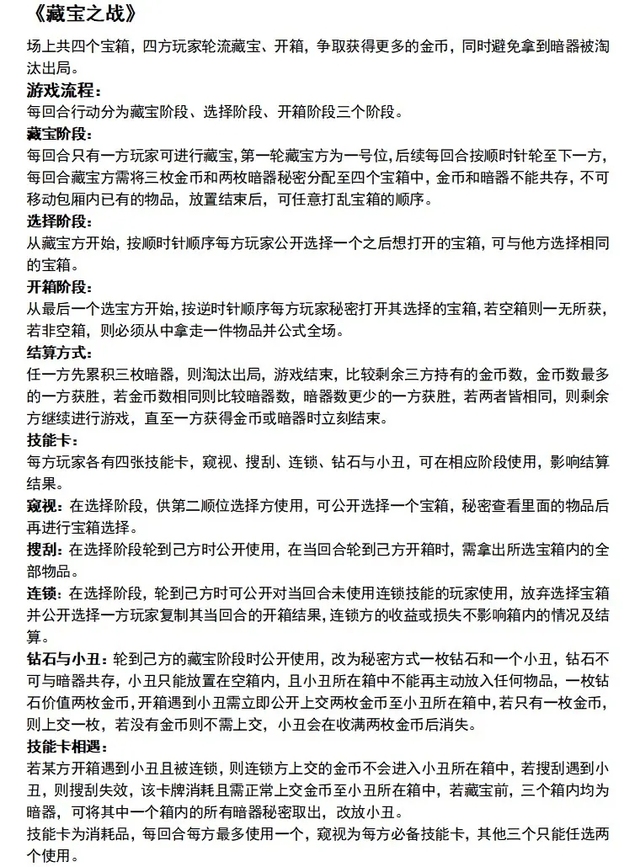 《藏宝之战》

场上共四个宝箱，四方玩家轮流藏宝、开箱，争取获得更多的金币，同时避免拿到暗器被淘汰出局。

游戏流程：
每回合行动分为藏宝阶段、选择阶段、开箱阶段三个阶段。

藏宝阶段：
每回合只有一方玩家可进行藏宝，第一轮藏宝方为一号位，后续每回合按顺时针轮至下一方，每回合藏宝方需将三枚金币和两枚暗器秘密分配至四个宝箱中，金币和暗器不能共存，不可移动包厢内已有的物品，放置结束后，可任意打乱宝箱的顺序。

选择阶段：
从藏宝方开始，按顺时针顺序每方玩家公开选择一个之后想打开的宝箱，可与他方选择相同的宝箱。

开箱阶段：
从最后一个选宝方开始，按逆时针顺序每方玩家秘密打开其选择的宝箱，若空箱则一无所获，若非空箱，则必须从中拿走一件物品并公式全场。

结算方式：
任一方先累积三枚暗器，则淘汰出局，游戏结束，比较剩余三方持有的金币数，金币数最多的一方获胜，若金币数相同则比较暗器数，暗器数更少的一方获胜，若两者皆相同，则剩余方继续进行游戏，直至一方获得金币或暗器时立刻结束。

技能卡：
每方玩家各有四张技能卡，窥视、搜刮、连锁、钻石与小丑，可在相应阶段使用，影响结算结果。

窥视：在选择阶段，供第二顺位选择方使用，可公开选择一个宝箱，秘密查看里面的物品后再进行宝箱选择。

搜刮：在选择阶段轮到己方时公开使用，在当回合轮到己方开箱时，需拿出所选宝箱内的全部物品。

连锁：在选择阶段，轮到己方时可公开对当回合未使用连锁技能的玩家使用，放弃选择宝箱并公开选择一方玩家复制其当回合的开箱结果，连锁方的收益或损失不影响箱内的情况及结算。

钻石与小丑：轮到己方的藏宝阶段时公开使用，改为秘密方式一枚钻石和一个小丑，钻石不可与暗器共存，小丑只能放置在空箱内，且小丑所在箱中不能再主动放入任何物品，一枚钻石价值两枚金币，开箱遇到小丑需立即公开上交两枚金币至小丑所在箱中，若只有一枚金币，则上交一枚，若没有金币则不需上交，小丑会在收满两枚金币后消失。

技能卡相遇：
若某方开箱遇到小丑且被连锁，则连锁方上交的金币不会进入小丑所在箱中，若搜刮遇到小丑，则搜刮失效，该卡牌消耗且需正常上交金币至小丑所在箱中，若藏宝前，三个箱内均为暗器，可将其中一个箱内的所有暗器秘密取出，改放小丑。
技能卡为消耗品，每回合每方最多使用一个，窥视为每方必备技能卡，其他三个只能任选两个使用。